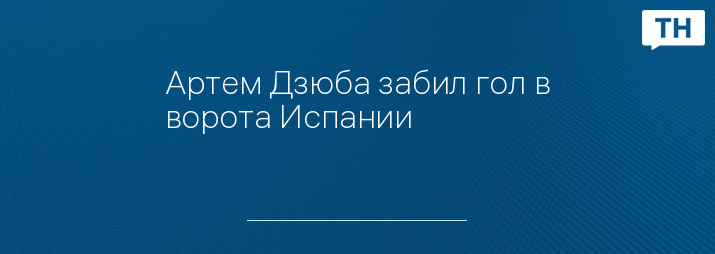 ТН

Артем Дзюба забил гол в ворота Испании